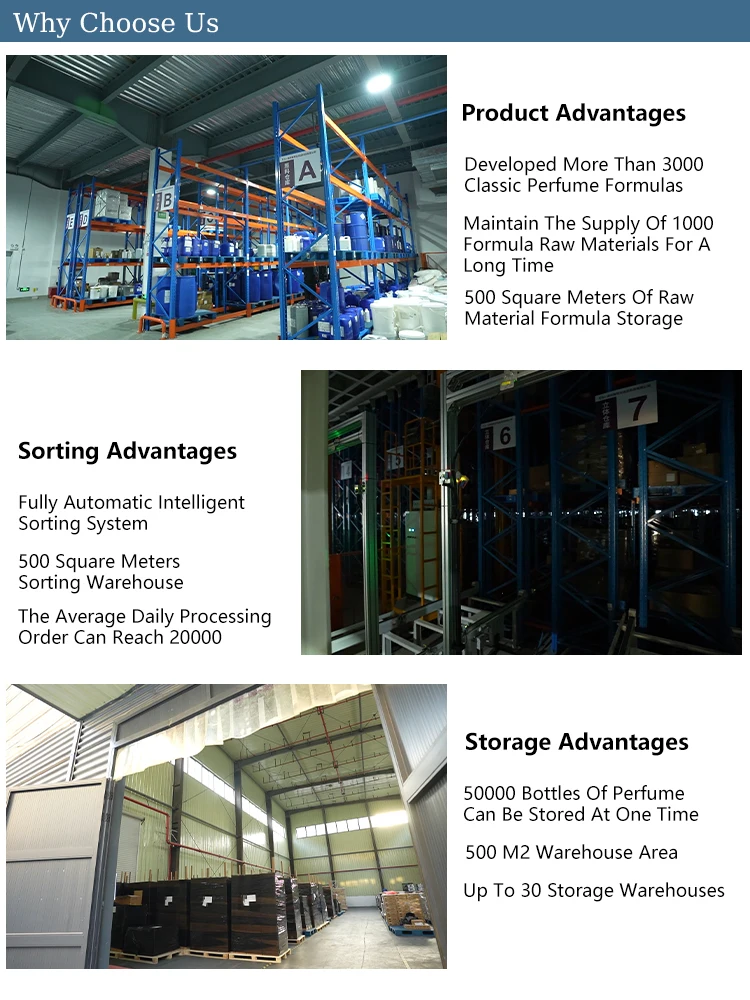 Why Choose Us

Product Advantages

Developed More Than 3000 Classic Perfume Formulas

Maintain The Supply Of 1000 Formula Raw Materials For A Long Time

500 Square Meters Of Raw Material Formula Storage

Sorting Advantages

Fully Automatic Intelligent Sorting System

500 Square Meters Sorting Warehouse

The Average Daily Processing Order Can Reach 20000

Storage Advantages

50000 Bottles Of Perfume Can Be Stored At One Time

500 M2 Warehouse Area

Up To 30 Storage Warehouses